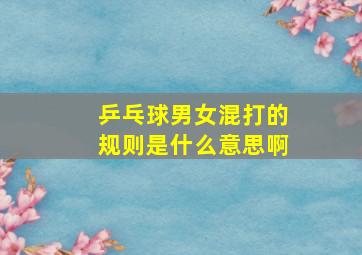 乒乓球男女混打的规则是什么意思啊